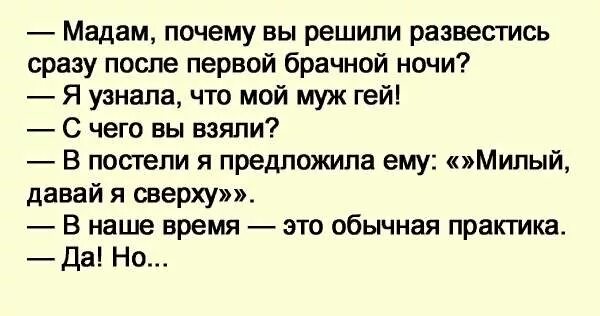 — Мадам, почему вы решили развестись сразу после первой брачной ночи?
— Я узнала, что мой муж гей!
— С чего вы взяли?
— В постели я предложила ему: «»Милый, давай я сверху»».
— В наше время — это обычная практика.
— Да! Но...